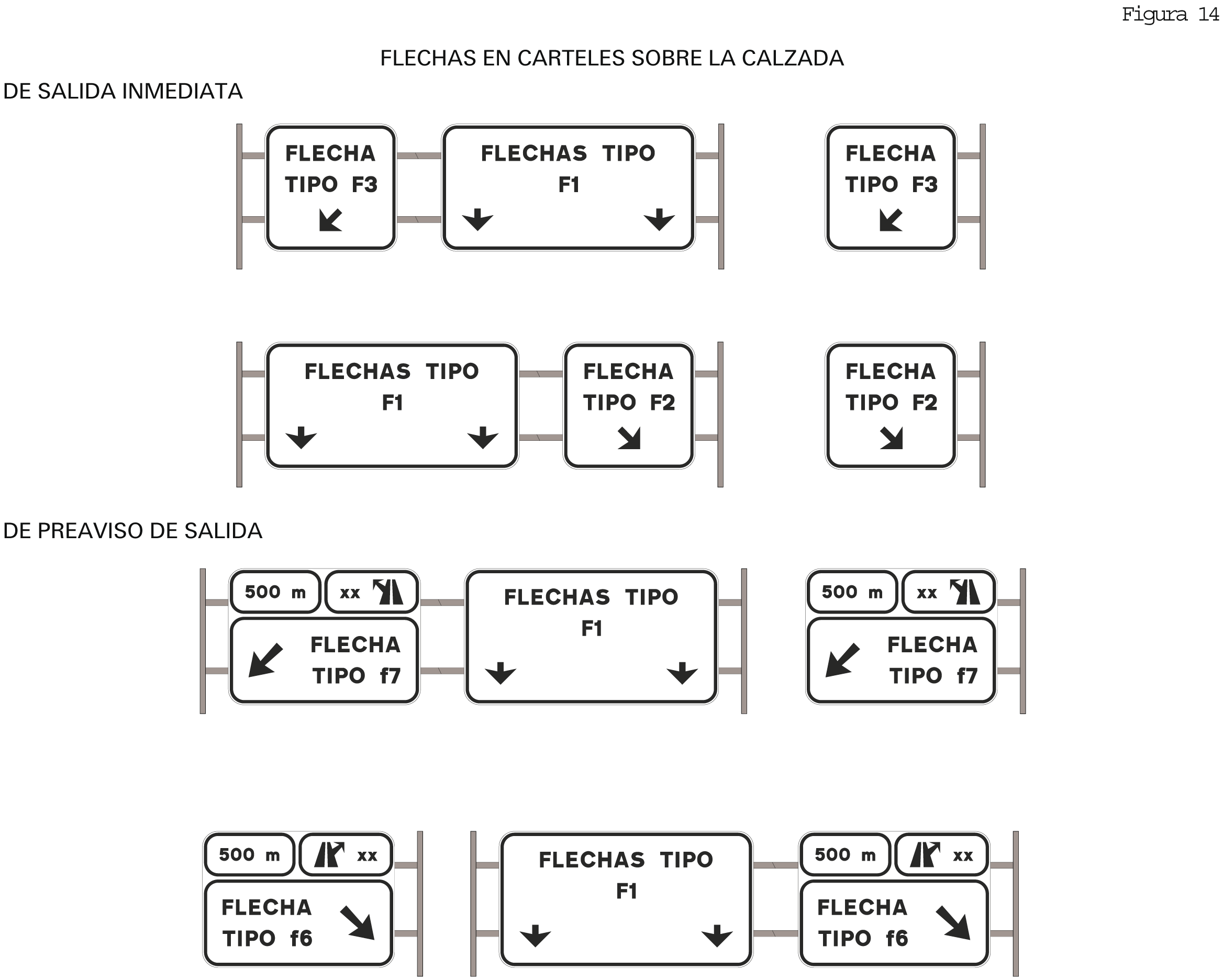 Figura 14

FLECHAS EN CARTELES SOBRE LA CALZADA

DE SALIDA INMEDIATA

FLECHA TIPO F3

FLECHAS TIPO F1

FLECHA TIPO F3

FLECHAS TIPO F1

FLECHA TIPO F2

FLECHA TIPO F2

DE PREAVISO DE SALIDA

500 m

xx

FLECHA TIPO f7

FLECHAS TIPO F1

500 m

xx

FLECHA TIPO f7

500 m

xx

FLECHA TIPO f6

FLECHAS TIPO F1

500 m

xx

FLECHA TIPO f6